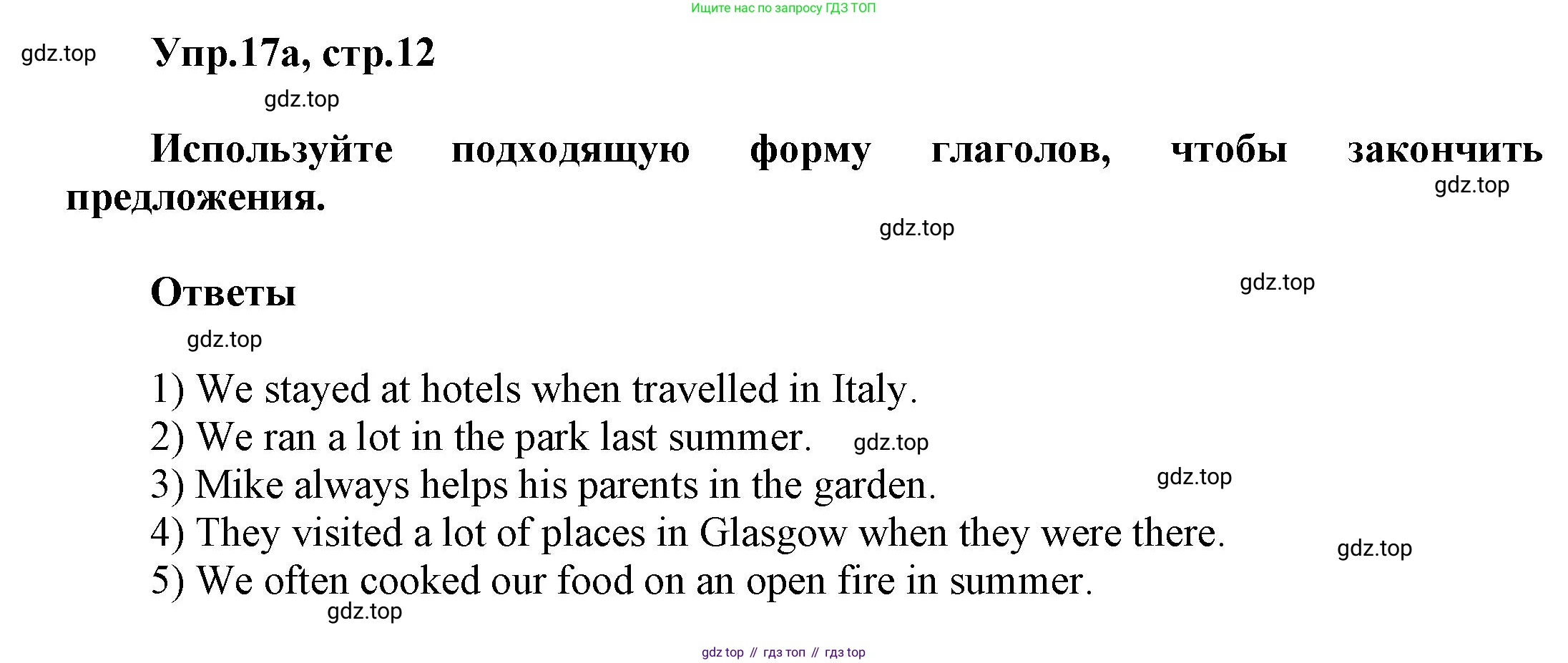 Ищите нас по запросу ГДЗ ТОП

Упр.17а, стр.12

Используйте подходящую форму глаголов, чтобы закончить предложения.

Ответы

1) We stayed at hotels when travelled in Italy.
2) We ran a lot in the park last summer.
3) Mike always helps his parents in the garden.
4) They visited a lot of places in Glasgow when they were there.
5) We often cooked our food on an open fire in summer.

gdz top // гдз топ // гдз top

gdz.top